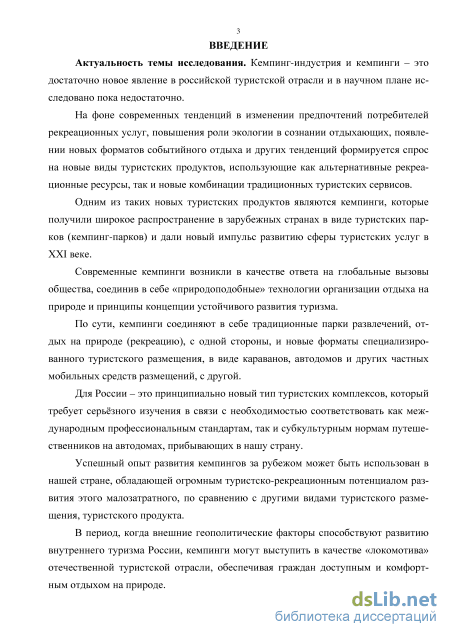 3

ВВЕДЕНИЕ

Актуальность темы исследования. Кемпинг-индустрия и кемпинги – это достаточно новое явление в российской туристской отрасли и в научном плане исследовано пока недостаточно.

На фоне современных тенденций в изменении предпочтений потребителей рекреационных услуг, повышения роли экологии в сознании отдыхающих, появлении новых форматов событийного отдыха и других тенденций формируется спрос на новые виды туристских продуктов, использующие как альтернативные рекреационные ресурсы, так и новые комбинации традиционных туристских сервисов.

Одним из таких новых туристских продуктов являются кемпинги, которые получили широкое распространение в зарубежных странах в виде туристских парков (кемпинг-парков) и дали новый импульс развитию сферы туристских услуг в XXI веке.

Современные кемпинги возникли в качестве ответа на глобальные вызовы общества, соединив в себе «природоподобные» технологии организации отдыха на природе и принципы концепции устойчивого развития туризма.

По сути, кемпинги соединяют в себе традиционные парки развлечений, отдых на природе (рекреацию), с одной стороны, и новые форматы специализированного туристского размещения, в виде караванов, автодомов и других частных мобильных средств размещений, с другой.

Для России – это принципиально новый тип туристских комплексов, который требует серьёзного изучения в связи с необходимостью соответствовать как международным профессиональным стандартам, так и субкультурным нормам путешественников на автодомах, прибывающих в нашу страну.

Успешный опыт развития кемпингов за рубежом может быть использован в нашей стране, обладающей огромным туристско-рекреационным потенциалом развития этого малозатратного, по сравнению с другими видами туристского размещения, туристского продукта.

В период, когда внешние геополитические факторы способствуют развитию внутреннего туризма России, кемпинги могут выступить в качестве «локомотива» отечественной туристской отрасли, обеспечивая граждан доступным и комфортным отдыхом на природе.

dsLib.net
библиотека диссертаций